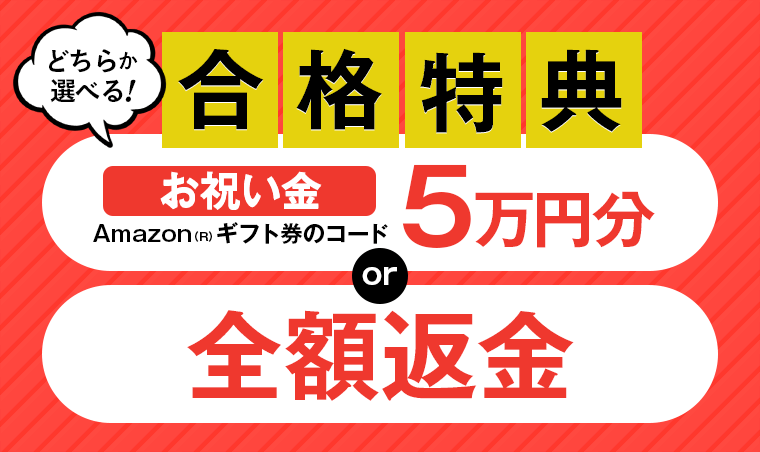 どちらか選べる!

合格特典

お祝い金
Amazon(R) ギフト券のコード
5万円分

or

全額返金